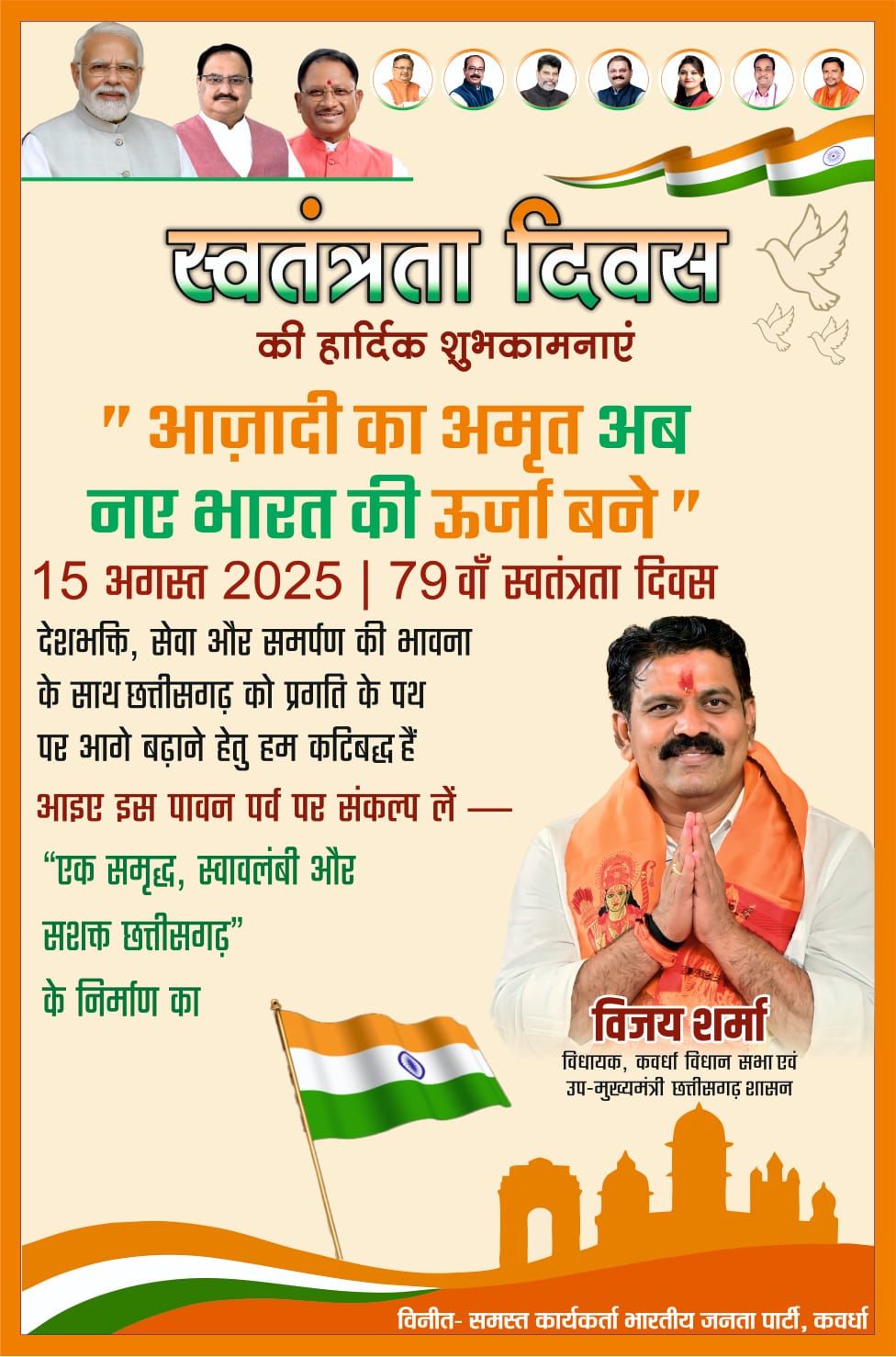 स्वतंत्रता दिवस

की हार्दिक शुभकामनाएं

" आज़ादी का अमृत अब नए भारत की ऊर्जा बने "

15 अगस्त 2025 | 79 वाँ स्वतंत्रता दिवस

देशभक्ति, सेवा और समर्पण की भावना के साथ छत्तीसगढ़ को प्रगति के पथ पर आगे बढ़ाने हेतु हम कटिबद्ध हैं

आइए इस पावन पर्व पर संकल्प लें —

"एक समृद्ध, स्वावलंबी और सशक्त छत्तीसगढ़"

के निर्माण का

विजय शर्मा

विधायक, कवर्धा विधान सभा एवं
उप-मुख्यमंत्री छत्तीसगढ़ शासन

विनीत- समस्त कार्यकर्ता भारतीय जनता पार्टी, कवर्धा